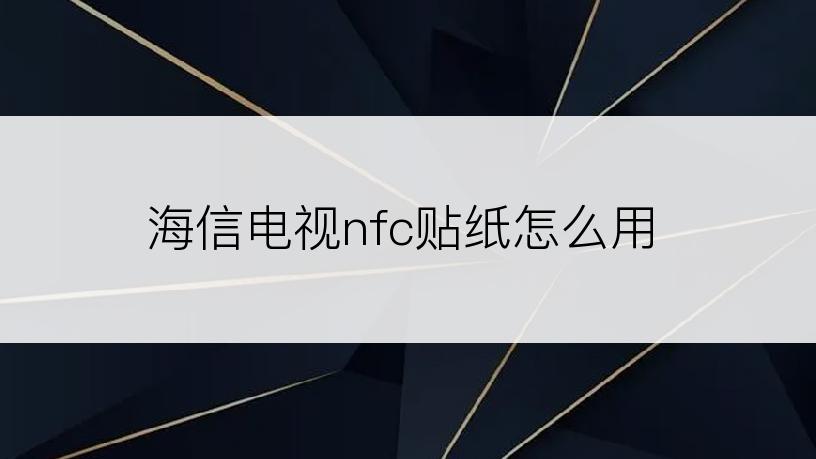 海信电视nfc贴纸怎么用